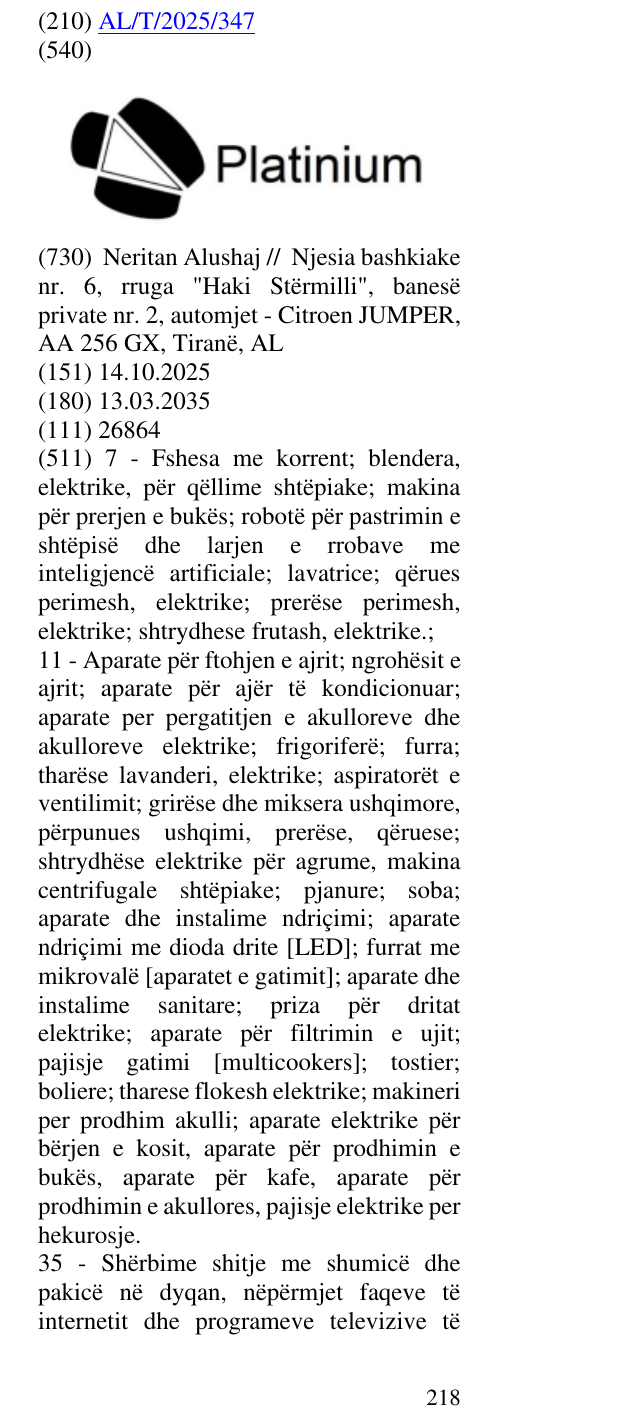 (210) AL/T/2025/347
(540)

Platinium

(730) Neritan Alushaj // Njesia bashkiake nr. 6, rruga "Haki Stërmilli", banesë private nr. 2, automjet - Citroen JUMPER, AA 256 GX, Tiranë, AL
(151) 14.10.2025
(180) 13.03.2035
(111) 26864
(511) 7 - Fshesa me korrent; blendera, elektrike, për qëllime shtëpiake; makina për prerjen e bukës; robotë për pastrimin e shtëpisë dhe larjen e rrobave me inteligjencë artificiale; lavatrice; qërues perimesh, elektrike; prerëse perimesh, elektrike; shtrydhese frutash, elektrike.;
11 - Aparate për ftohjen e ajrit; ngrohësit e ajrit; aparate për ajër të kondicionuar; aparate per pergatitjen e akulloreve dhe akulloreve elektrike; frigoriferë; furra; tharëse lavanderi, elektrike; aspiratorët e ventilimit; grirëse dhe miksera ushqimore, përpunues ushqimi, prerëse, qëruese; shtrydhëse elektrike për agrume, makina centrifugale shtëpiake; pjanure; soba; aparate dhe instalime ndriçimi; aparate ndriçimi me dioda drite [LED]; furrat me mikrovalë [aparatet e gatimit]; aparate dhe instalime sanitare; priza për dritat elektrike; aparate për filtrimin e ujit; pajisje gatimi [multicookers]; tostier; boliere; tharese flokesh elektrike; makineri per prodhim akulli; aparate elektrike për bërjen e kosit, aparate për prodhimin e bukës, aparate për kafe, aparate për prodhimin e akullores, pajisje elektrike per hekurosje.
35 - Shërbime shitje me shumicë dhe pakicë në dyqan, nëpërmjet faqeve të internetit dhe programeve televizive të

218